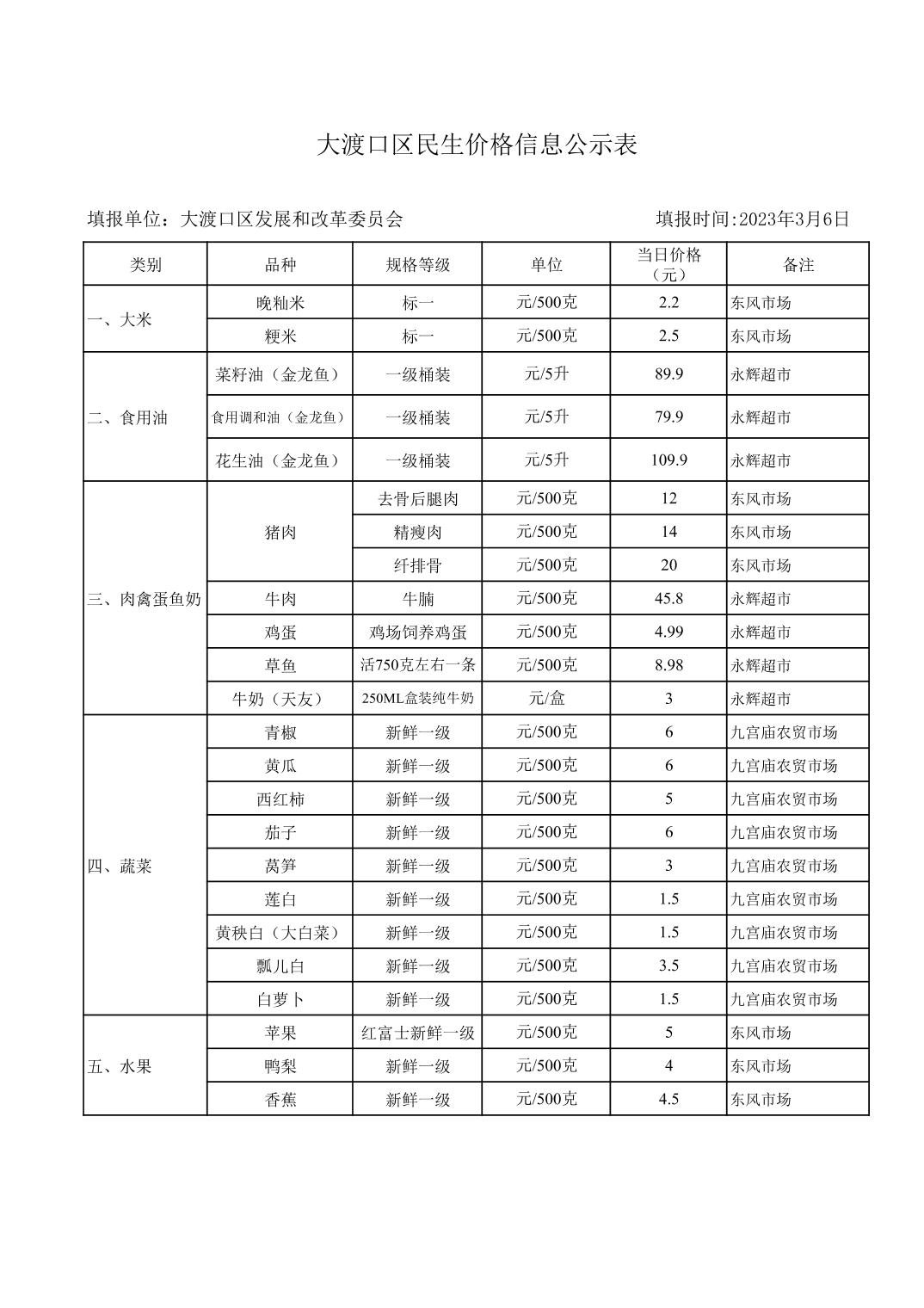 大渡口区民生价格信息公示表

填报单位：大渡口区发展和改革委员会 填报时间:2023年3月6日

| 类别 | 品种 | 规格等级 | 单位 | 当日价格（元） | 备注 |
|---|---|---|---|---|---|
| 一、大米 | 晚籼米 | 标一 | 元/500克 | 2.2 | 东风市场 |
| | 粳米 | 标一 | 元/500克 | 2.5 | 东风市场 |
| 二、食用油 | 菜籽油（金龙鱼） | 一级桶装 | 元/5升 | 89.9 | 永辉超市 |
| | 食用调和油（金龙鱼） | 一级桶装 | 元/5升 | 79.9 | 永辉超市 |
| | 花生油（金龙鱼） | 一级桶装 | 元/5升 | 109.9 | 永辉超市 |
| 三、肉禽蛋鱼奶 | 猪肉 | 去骨后腿肉 | 元/500克 | 12 | 东风市场 |
| | | 精瘦肉 | 元/500克 | 14 | 东风市场 |
| | | 纤排骨 | 元/500克 | 20 | 东风市场 |
| | 牛肉 | 牛腩 | 元/500克 | 45.8 | 永辉超市 |
| | 鸡蛋 | 鸡场饲养鸡蛋 | 元/500克 | 4.99 | 永辉超市 |
| | 草鱼 | 活750克左右一条 | 元/500克 | 8.98 | 永辉超市 |
| | 牛奶（天友） | 250ML盒装纯牛奶 | 元/盒 | 3 | 永辉超市 |
| 四、蔬菜 | 青椒 | 新鲜一级 | 元/500克 | 6 | 九宫庙农贸市场 |
| | 黄瓜 | 新鲜一级 | 元/500克 | 6 | 九宫庙农贸市场 |
| | 西红柿 | 新鲜一级 | 元/500克 | 5 | 九宫庙农贸市场 |
| | 茄子 | 新鲜一级 | 元/500克 | 6 | 九宫庙农贸市场 |
| | 莴笋 | 新鲜一级 | 元/500克 | 3 | 九宫庙农贸市场 |
| | 莲白 | 新鲜一级 | 元/500克 | 1.5 | 九宫庙农贸市场 |
| | 黄秧白（大白菜） | 新鲜一级 | 元/500克 | 1.5 | 九宫庙农贸市场 |
| | 瓢儿白 | 新鲜一级 | 元/500克 | 3.5 | 九宫庙农贸市场 |
| | 白萝卜 | 新鲜一级 | 元/500克 | 1.5 | 九宫庙农贸市场 |
| 五、水果 | 苹果 | 红富士新鲜一级 | 元/500克 | 5 | 东风市场 |
| | 鸭梨 | 新鲜一级 | 元/500克 | 4 | 东风市场 |
| | 香蕉 | 新鲜一级 | 元/500克 | 4.5 | 东风市场 |